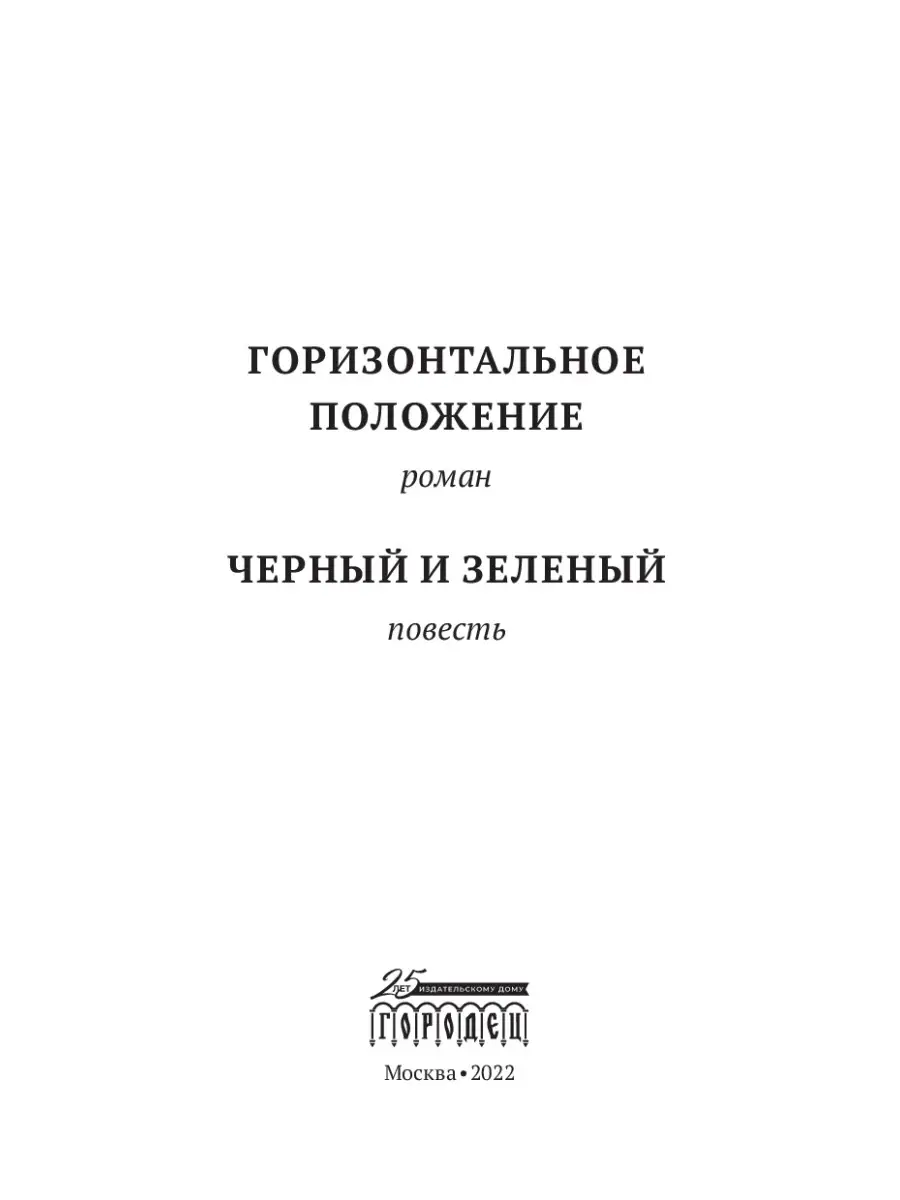 ГОРИЗОНТАЛЬНОЕ ПОЛОЖЕНИЕ

роман

ЧЕРНЫЙ И ЗЕЛЕНЫЙ

повесть

25 ЛЕТ ИЗДАТЕЛЬСКОМУ ДОМУ

ГОРОДЕЦ

Москва • 2022